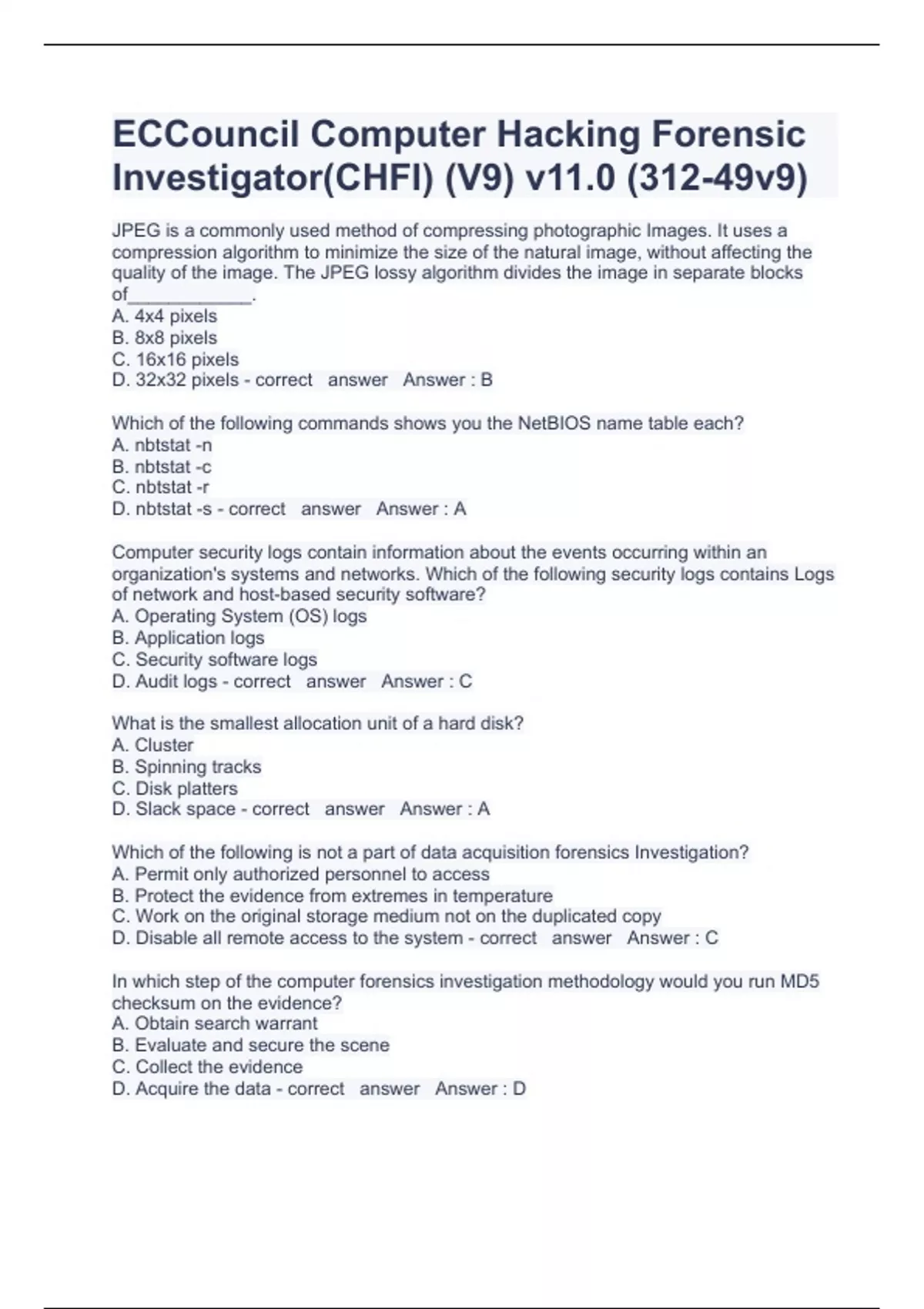 ECCouncil Computer Hacking Forensic Investigator(CHFI) (V9) v11.0 (312-49v9)

JPEG is a commonly used method of compressing photographic Images. It uses a compression algorithm to minimize the size of the natural image, without affecting the quality of the image. The JPEG lossy algorithm divides the image in separate blocks of____________.
A. 4x4 pixels
B. 8x8 pixels
C. 16x16 pixels
D. 32x32 pixels - correct answer Answer : B

Which of the following commands shows you the NetBIOS name table each?
A. nbtstat -n
B. nbtstat -c
C. nbtstat -r
D. nbtstat -s - correct answer Answer : A

Computer security logs contain information about the events occurring within an organization's systems and networks. Which of the following security logs contains Logs of network and host-based security software?
A. Operating System (OS) logs
B. Application logs
C. Security software logs
D. Audit logs - correct answer Answer : C

What is the smallest allocation unit of a hard disk?
A. Cluster
B. Spinning tracks
C. Disk platters
D. Slack space - correct answer Answer : A

Which of the following is not a part of data acquisition forensics Investigation?
A. Permit only authorized personnel to access
B. Protect the evidence from extremes in temperature
C. Work on the original storage medium not on the duplicated copy
D. Disable all remote access to the system - correct answer Answer : C

In which step of the computer forensics investigation methodology would you run MD5 checksum on the evidence?
A. Obtain search warrant
B. Evaluate and secure the scene
C. Collect the evidence
D. Acquire the data - correct answer Answer : D